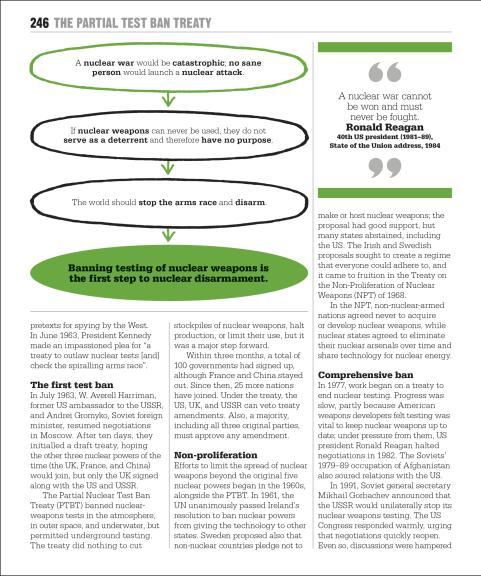 246 THE PARTIAL TEST BAN TREATY

A nuclear war would be catastrophic; no sane person would launch a nuclear attack.

If nuclear weapons can never be used, they do not serve as a deterrent and therefore have no purpose.

The world should stop the arms race and disarm.

Banning testing of nuclear weapons is the first step to nuclear disarmament.

A nuclear war cannot be won and must never be fought.
Ronald Reagan
40th US president (1981–89), State of the Union address, 1984

pretexts for spying by the West. In June 1963, President Kennedy made an impassioned plea for "a treaty to outlaw nuclear tests [and] check the spiralling arms race".

The first test ban
In July 1963, W. Averell Harriman, former US ambassador to the USSR, and Andrei Gromyko, Soviet foreign minister, resumed negotiations in Moscow. After ten days, they initialled a draft treaty, hoping the other three nuclear powers of the time (the UK, France, and China) would join, but only the UK signed along with the US and USSR.

The Partial Nuclear Test Ban Treaty (PTBT) banned nuclear-weapons tests in the atmosphere, in outer space, and underwater, but permitted underground testing. The treaty did nothing to cut stockpiles of nuclear weapons, halt production, or limit their use, but it was a major step forward.

Within three months, a total of 100 governments had signed up, although France and China stayed out. Since then, 25 more nations have joined. Under the treaty, the US, UK, and USSR can veto treaty amendments. Also, a majority, including all three original parties, must approve any amendment.

Non-proliferation
Efforts to limit the spread of nuclear weapons beyond the original five nuclear powers began in the 1960s, alongside the PTBT. In 1961, the UN unanimously passed Ireland's resolution to ban nuclear powers from giving the technology to other states. Sweden proposed also that non-nuclear countries pledge not to make or host nuclear weapons; the proposal had good support, but many states abstained, including the US. The Irish and Swedish proposals sought to create a regime that everyone could adhere to, and it came to fruition in the Treaty on the Non-Proliferation of Nuclear Weapons (NPT) of 1968.

In the NPT, non-nuclear-armed nations agreed never to acquire or develop nuclear weapons, while nuclear states agreed to eliminate their nuclear arsenals over time and share technology for nuclear energy.

Comprehensive ban
In 1977, work began on a treaty to end nuclear testing. Progress was slow, partly because American weapons developers felt testing was vital to keep nuclear weapons up to date; under pressure from them, US president Ronald Reagan halted negotiations in 1982. The Soviets' 1979–89 occupation of Afghanistan also soured relations with the US.

In 1991, Soviet general secretary Mikhail Gorbachev announced that the USSR would unilaterally stop its nuclear weapons testing. The US Congress responded warmly, urging that negotiations quickly reopen. Even so, discussions were hampered